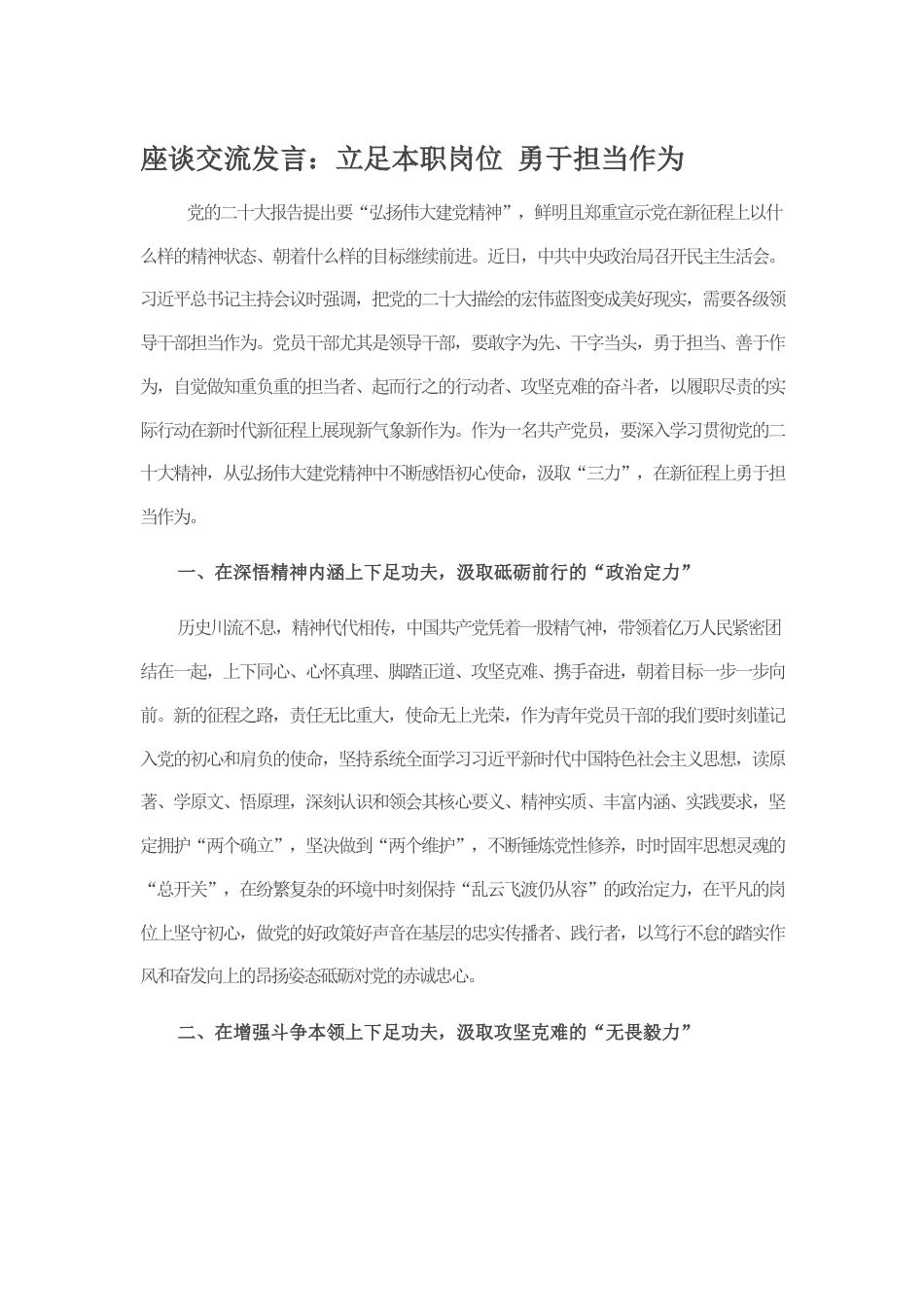 座谈交流发言：立足本职岗位 勇于担当作为

党的二十大报告提出要“弘扬伟大建党精神”，鲜明且郑重宣示党在新征程上以什么样的精神状态、朝着什么样的目标继续前进。近日，中共中央政治局召开民主生活会。习近平总书记主持会议时强调，把党的二十大描绘的宏伟蓝图变成美好现实，需要各级领导干部担当作为。党员干部尤其是领导干部，要敢字为先、干字当头，勇于担当、善于作为，自觉做知重负重的担当者、起而行之的行动者、攻坚克难的奋斗者，以履职尽责的实际行动在新时代新征程上展现新气象新作为。作为一名共产党员，要深入学习贯彻党的二十大精神，从弘扬伟大建党精神中不断感悟初心使命，汲取“三力”，在新征程上勇于担当作为。

一、在深悟精神内涵上下足功夫，汲取砥砺前行的“政治定力”

历史川流不息，精神代代相传，中国共产党凭着一股精气神，带领着亿万人民紧密团结在一起，上下同心、心怀真理、脚踏正道、攻坚克难、携手奋进，朝着目标一步一步向前。新的征程之路，责任无比重大，使命无上光荣，作为青年党员干部的我们要时刻谨记入党的初心和肩负的使命，坚持系统全面学习习近平新时代中国特色社会主义思想，读原著、学原文、悟原理，深刻认识和领会其核心要义、精神实质、丰富内涵、实践要求，坚定拥护“两个确立”，坚决做到“两个维护”，不断锤炼党性修养，时时固牢思想灵魂的“总开关”，在纷繁复杂的环境中时刻保持“乱云飞渡仍从容”的政治定力，在平凡的岗位上坚守初心，做党的好政策好声音在基层的忠实传播者、践行者，以笃行不怠的踏实作风和奋发向上的昂扬姿态砥砺对党的赤诚忠心。

二、在增强斗争本领上下足功夫，汲取攻坚克难的“无畏毅力”